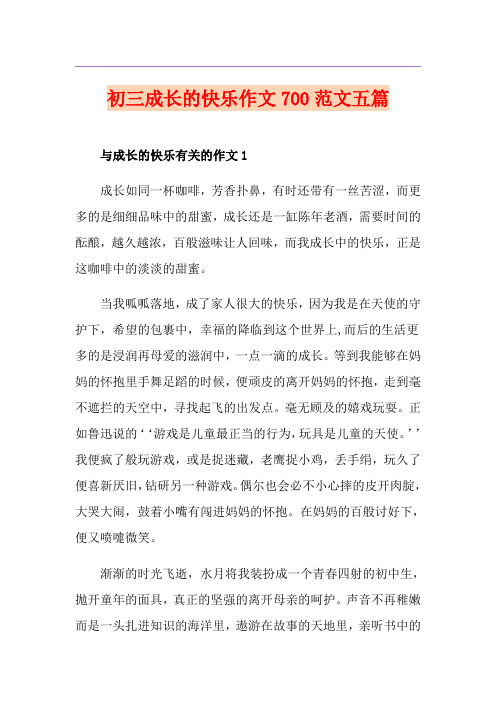 初三成长的快乐作文 700 范文五篇

与成长的快乐有关的作文 1

成长如同一杯咖啡，芳香扑鼻，有时还带有一丝苦涩，而更多的是细细品味中的甜蜜，成长还是一缸陈年老酒，需要时间的酝酿，越久越浓，百般滋味让人回味，而我成长中的快乐，正是这咖啡中的淡淡的甜蜜。

当我呱呱落地，成了家人很大的快乐，因为我是在天使的守护下，希望的包裹中，幸福的降临到这个世界上,而后的生活更多的是浸润再母爱的滋润中，一点一滴的成长。等到我能够在妈妈的怀抱里手舞足蹈的时候，便顽皮的离开妈妈的怀抱，走到毫不遮拦的天空中，寻找起飞的出发点。毫无顾及的嬉戏玩耍。正如鲁迅说的‘‘游戏是儿童最正当的行为，玩具是儿童的天使。’’我便疯了般玩游戏，或是捉迷藏，老鹰捉小鸡，丢手绢，玩久了便喜新厌旧,钻研另一种游戏。偶尔也会必不小心摔的皮开肉腚，大哭大闹，鼓着小嘴有闯进妈妈的怀抱。在妈妈的百般讨好下，便又喷嚏微笑。

渐渐的时光飞逝，水月将我装扮成一个青春四射的初中生，抛开童年的面具，真正的坚强的离开母亲的呵护。声音不再稚嫩而是一头扎进知识的海洋里，遨游在故事的天地里，亲听书中的